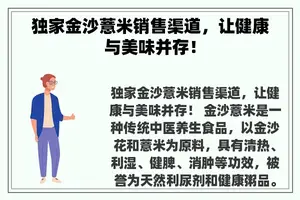 独家金沙薏米销售渠道，让健康与美味并存！

独家金沙薏米销售渠道，让健康与美味并存！ 金沙薏米是一种传统中医养生食品，以金沙花和薏米为原料，具有清热、利湿、健脾、消肿等功效，被誉为天然利尿剂和健康粥品。